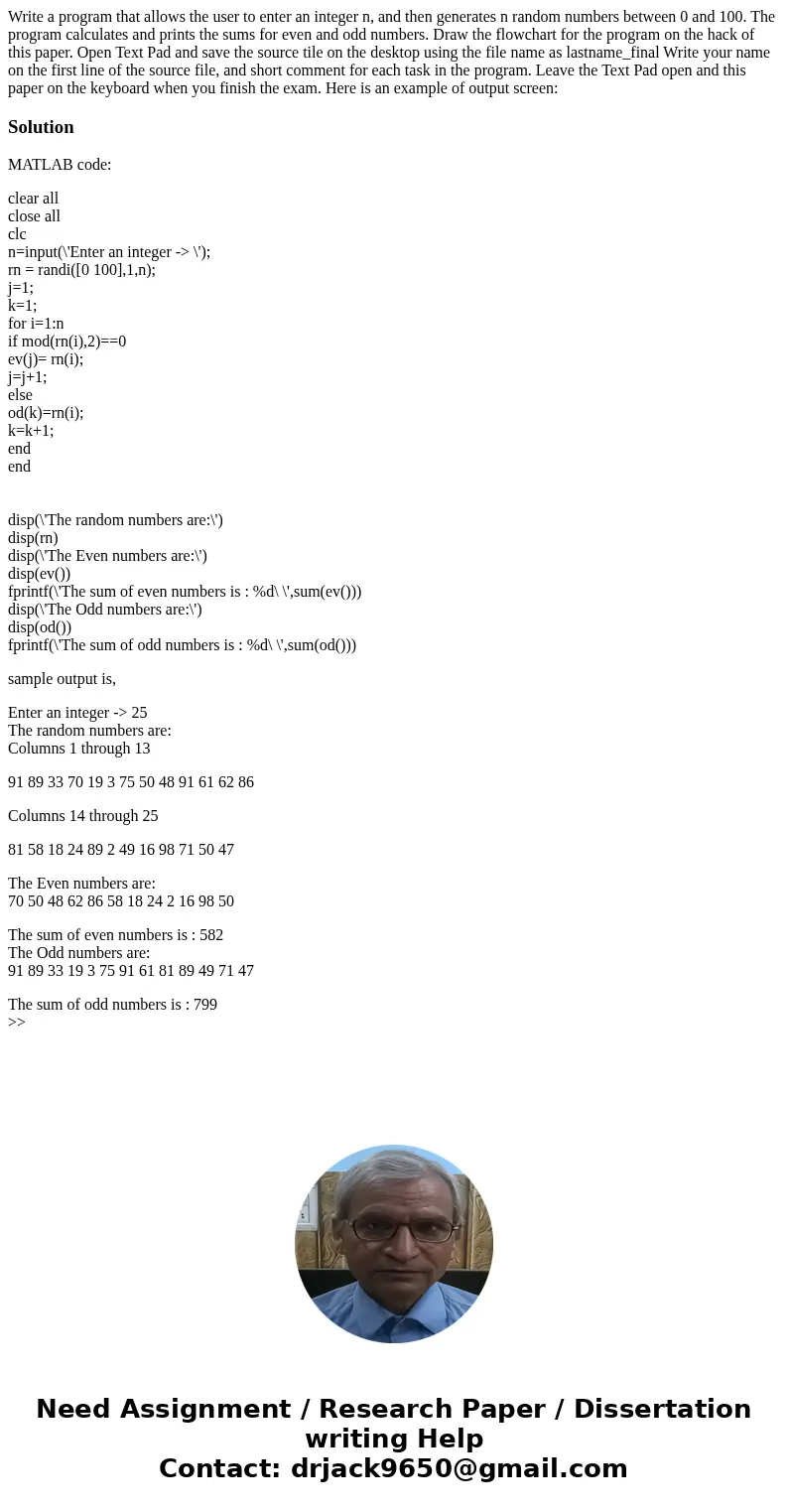 Write a program that allows the user to enter an integer n, and then generates n random numbers between 0 and 100. The program calculates and prints the sums for even and odd numbers. Draw the flowchart for the program on the hack of this paper. Open Text Pad and save the source tile on the desktop using the file name as lastname_final Write your name on the first line of the source file, and short comment for each task in the program. Leave the Text Pad open and this paper on the keyboard when you finish the exam. Here is an example of output screen:

Solution

MATLAB code:

clear all
close all
clc
n=input(\'Enter an integer -> \');
rn = randi([0 100],1,n);
j=1;
k=1;
for i=1:n
if mod(rn(i),2)==0
ev(j)= rn(i);
j=j+1;
else
od(k)=rn(i);
k=k+1;
end
end

disp(\'The random numbers are:\')
disp(rn)
disp(\'The Even numbers are:\')
disp(ev())
fprintf(\'The sum of even numbers is : %d\ \',sum(ev()))
disp(\'The Odd numbers are:\')
disp(od())
fprintf(\'The sum of odd numbers is : %d\ \',sum(od()))

sample output is,

Enter an integer -> 25
The random numbers are:
Columns 1 through 13

91 89 33 70 19 3 75 50 48 91 61 62 86

Columns 14 through 25

81 58 18 24 89 2 49 16 98 71 50 47

The Even numbers are:
70 50 48 62 86 58 18 24 2 16 98 50

The sum of even numbers is : 582
The Odd numbers are:
91 89 33 19 3 75 91 61 81 89 49 71 47

The sum of odd numbers is : 799
>>

Need Assignment / Research Paper / Dissertation writing Help
Contact: drjack9650@gmail.com